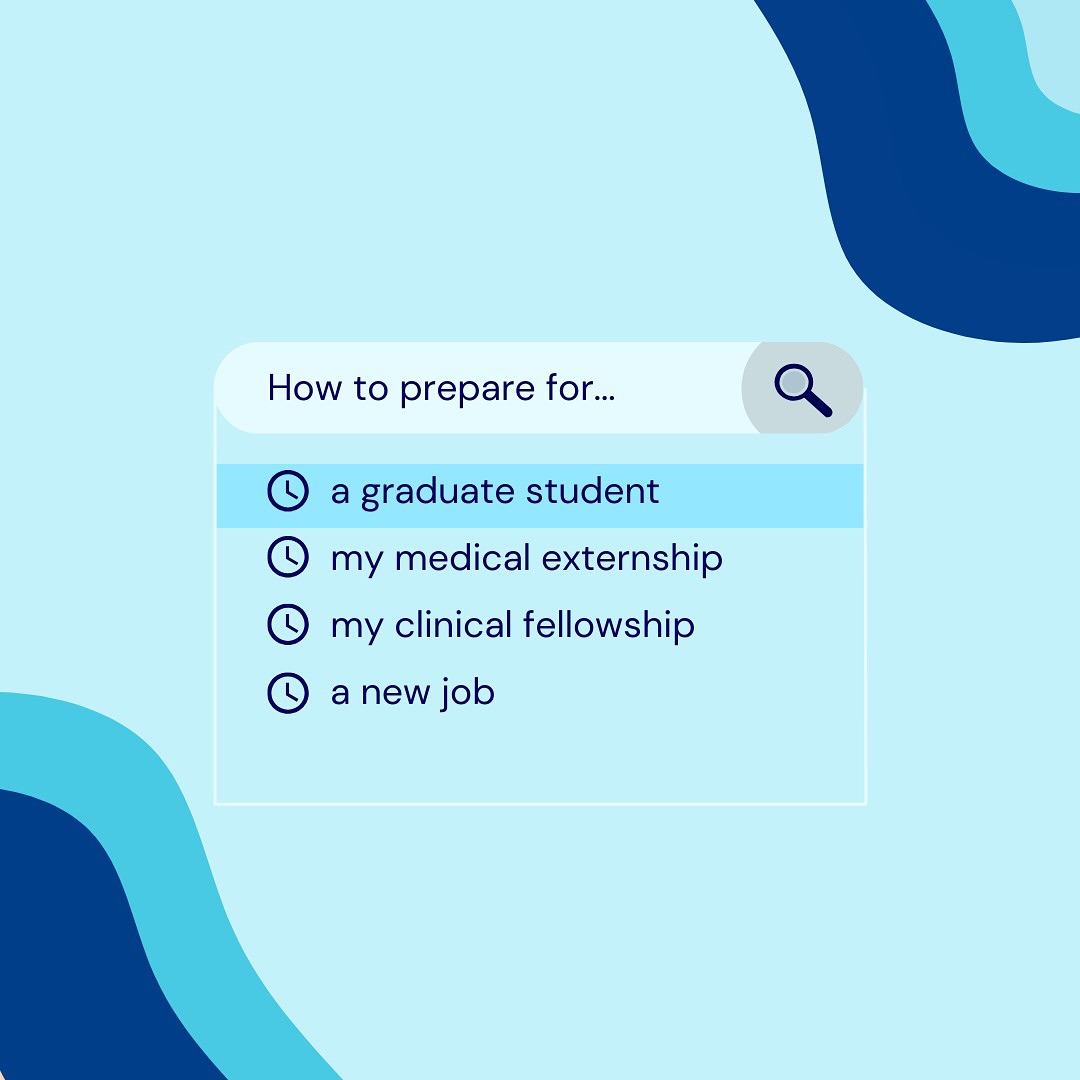 How to prepare for...

a graduate student

my medical externship

my clinical fellowship

a new job